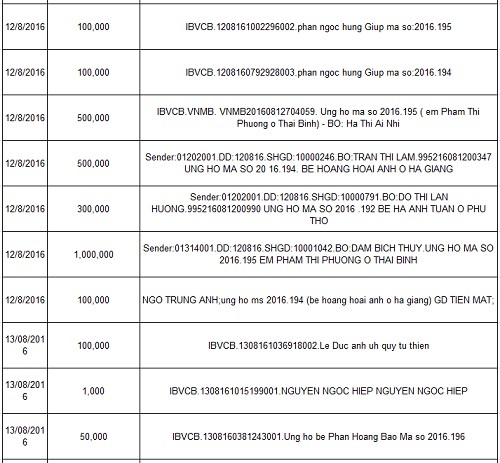 | | | |
|---|---|---|
| 12/8/2016 | 100,000 | IBVCB.1208161002296002.phan ngoc hung Giup ma so:2016.195 |
| 12/8/2016 | 100,000 | IBVCB.1208160792928003.phan ngoc hung Giup ma so:2016.194 |
| 12/8/2016 | 500,000 | IBVCB.VNMB. VNMB20160812704059. Ung ho ma so 2016.195 ( em Pham Thi Phuong o Thai Binh) - BO: Ha Thi Ai Nhi |
| 12/8/2016 | 500,000 | Sender:01202001.DD:120816.SHGD:10000246.BO:TRAN THI LAM.995216081200347 UNG HO MA SO 20 16.194. BE HOANG HOAI ANH O HA GIANG |
| 12/8/2016 | 300,000 | Sender:01202001.DD:120816.SHGD:10000791.BO:DO THI LAN HUONG.995216081200990 UNG HO MA SO 2016 .192 BE HA ANH TUAN O PHU THO |
| 12/8/2016 | 1,000,000 | Sender:01314001.DD:120816.SHGD:10001042.BO:DAM BICH THUY.UNG HO MA SO 2016.195 EM PHAM THI PHUONG O THAI BINH |
| 12/8/2016 | 100,000 | NGO TRUNG ANH;ung ho ms 2016.194 (be hoang hoai anh o ha giang) GD TIEN MAT; |
| 13/08/2016 | 100,000 | IBVCB.1308161036918002.Le Duc anh uh quy tu thien |
| 13/08/2016 | 1,000 | IBVCB.1308161015199001.NGUYEN NGOC HIEP NGUYEN NGOC HIEP |
| 13/08/2016 | 50,000 | IBVCB.1308160381243001.Ung ho be Phan Hoang Bao Ma so 2016.196 |